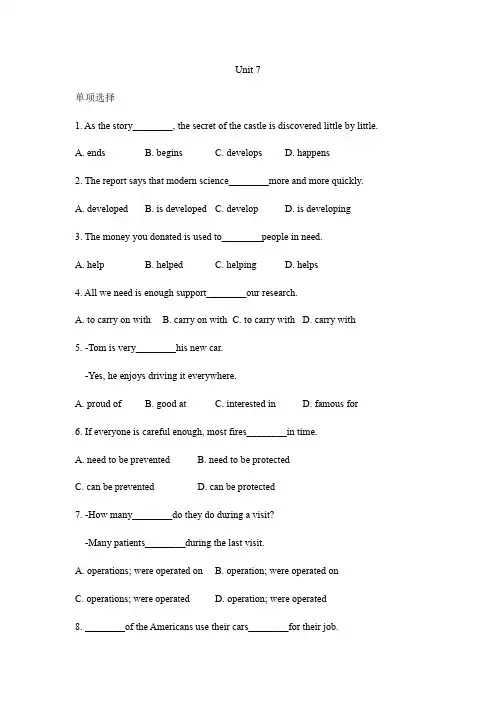 Unit 7

单项选择

1. As the story________, the secret of the castle is discovered little by little.

A. ends B. begins C. develops D. happens

2. The report says that modern science________more and more quickly.

A. developed B. is developed C. develop D. is developing

3. The money you donated is used to________people in need.

A. help B. helped C. helping D. helps

4. All we need is enough support________our research.

A. to carry on with B. carry on with C. to carry with D. carry with

5. -Tom is very________his new car.

-Yes, he enjoys driving it everywhere.

A. proud of B. good at C. interested in D. famous for

6. If everyone is careful enough, most fires________in time.

A. need to be prevented B. need to be protected

C. can be prevented D. can be protected

7. -How many________do they do during a visit?

-Many patients________during the last visit.

A. operations; were operated on B. operation; were operated on

C. operations; were operated D. operation; were operated

8. ________of the Americans use their cars________for their job.